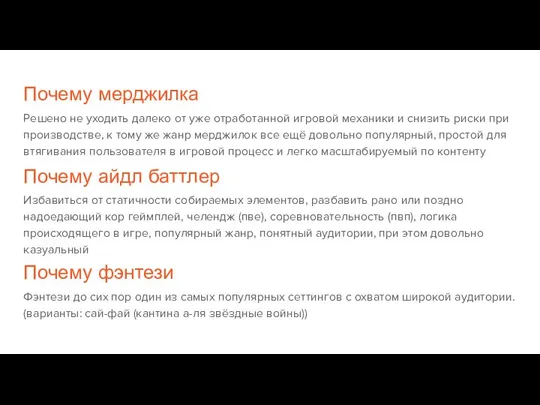 Почему мерджилка

Решено не уходить далеко от уже отработанной игровой механики и снизить риски при производстве, к тому же жанр мерджилок все ещё довольно популярный, простой для втягивания пользователя в игровой процесс и легко масштабируемый по контенту

Почему айдл баттлер

Избавиться от статичности собираемых элементов, разбавить рано или поздно надоедающий кор геймплей, челендж (пве), соревновательность (пвп), логика происходящего в игре, популярный жанр, понятный аудитории, при этом довольно казуальный

Почему фэнтези

Фэнтези до сих пор один из самых популярных сеттингов с охватом широкой аудитории. (варианты: сай-фай (кантина а-ля звёздные войны))